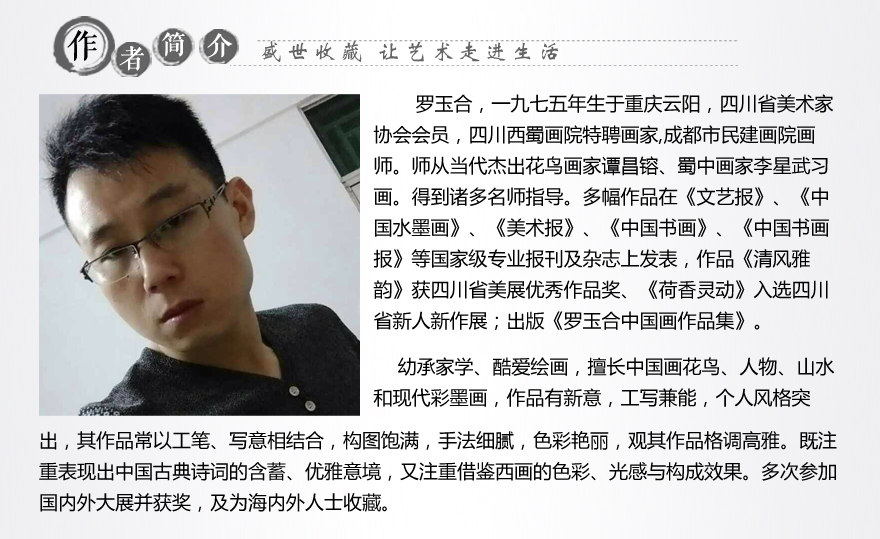 作者简介 盛世收藏 让艺术走进生活

罗玉合，一九七五年生于重庆云阳，四川省美术家协会会员，四川西蜀画院特聘画家,成都市民建画院画师。师从当代杰出花鸟画家谭昌镕、蜀中画家李星武习画。得到诸多名师指导。多幅作品在《文艺报》、《中国水墨画》、《美术报》、《中国书画》、《中国书画报》等国家级专业报刊及杂志上发表，作品《清风雅韵》获四川省美展优秀作品奖、《荷香灵动》入选四川省新人新作展；出版《罗玉合中国画作品集》。

幼承家学、酷爱绘画，擅长中国画花鸟、人物、山水和现代彩墨画，作品有新意，工写兼能，个人风格突出，其作品常以工笔、写意相结合，构图饱满，手法细腻，色彩艳丽，观其作品格调高雅。既注重表现出中国古典诗词的含蓄、优雅意境，又注重借鉴西画的色彩、光感与构成效果。多次参加国内外大展并获奖，及为海内外人士收藏。